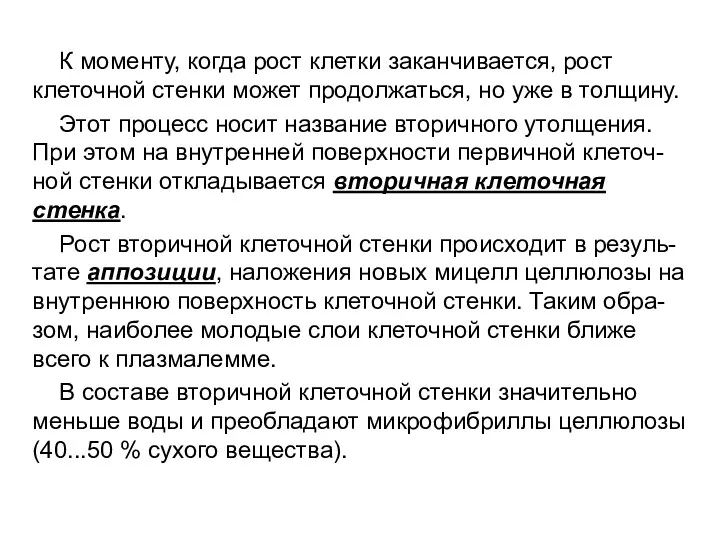 К моменту, когда рост клетки заканчивается, рост клеточной стенки может продолжаться, но уже в толщину.

Этот процесс носит название вторичного утолщения. При этом на внутренней поверхности первичной клеточной стенки откладывается вторичная клеточная стенка.

Рост вторичной клеточной стенки происходит в результате аппозиции, наложения новых мицелл целлюлозы на внутреннюю поверхность клеточной стенки. Таким образом, наиболее молодые слои клеточной стенки ближе всего к плазмалемме.

В составе вторичной клеточной стенки значительно меньше воды и преобладают микрофибриллы целлюлозы (40...50 % сухого вещества).